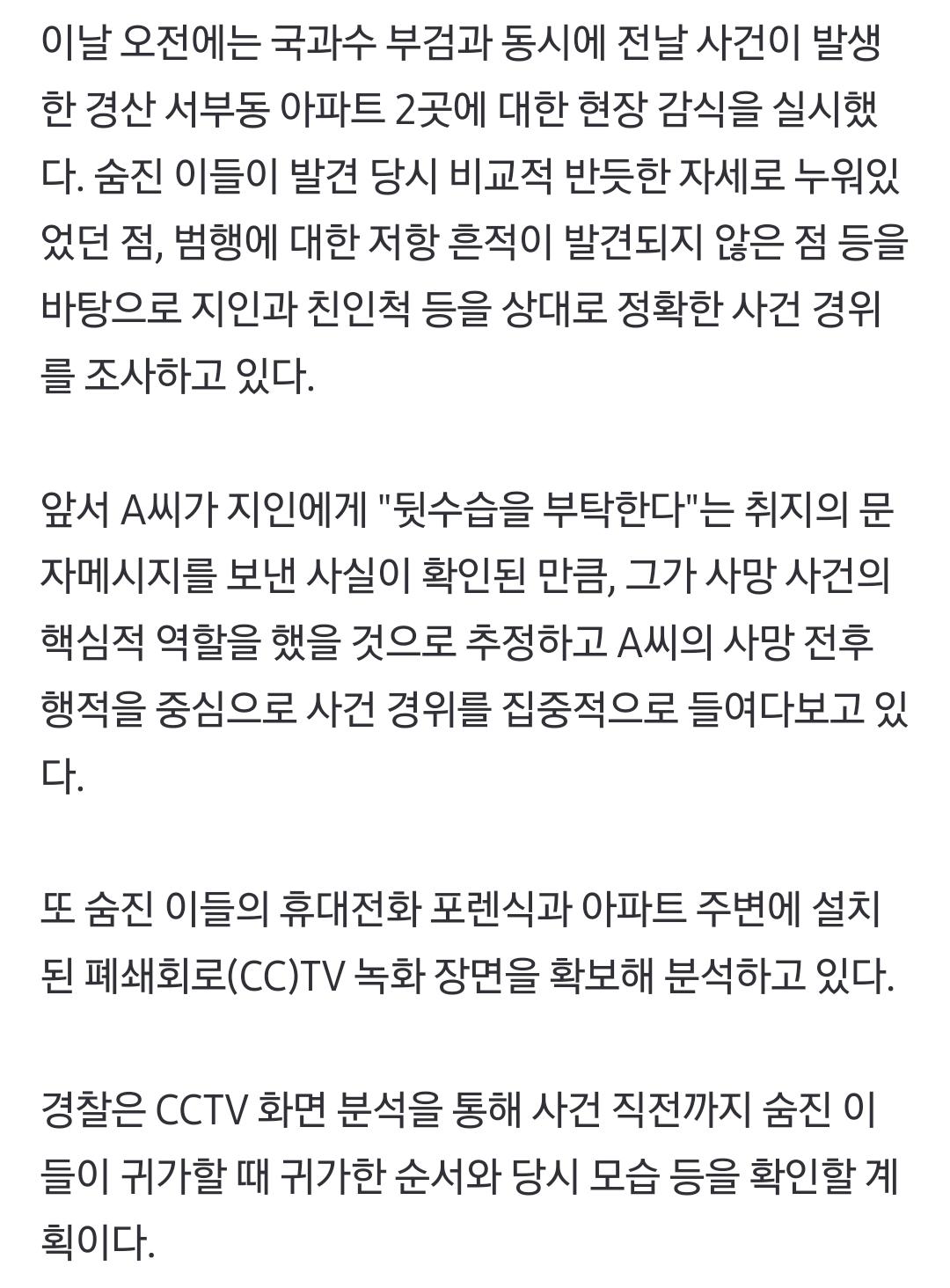 이날 오전에는 국과수 부검과 동시에 전날 사건이 발생한 경산 서부동 아파트 2곳에 대한 현장 감식을 실시했다. 숨진 이들이 발견 당시 비교적 반듯한 자세로 누워있었던 점, 범행에 대한 저항 흔적이 발견되지 않은 점 등을 바탕으로 지인과 친인척 등을 상대로 정확한 사건 경위를 조사하고 있다.

앞서 A씨가 지인에게 "뒷수습을 부탁한다"는 취지의 문자메시지를 보낸 사실이 확인된 만큼, 그가 사망 사건의 핵심적 역할을 했을 것으로 추정하고 A씨의 사망 전후 행적을 중심으로 사건 경위를 집중적으로 들여다보고 있다.

또 숨진 이들의 휴대전화 포렌식과 아파트 주변에 설치된 폐쇄회로(CC)TV 녹화 장면을 확보해 분석하고 있다.

경찰은 CCTV 화면 분석을 통해 사건 직전까지 숨진 이들이 귀가할 때 귀가한 순서와 당시 모습 등을 확인할 계획이다.